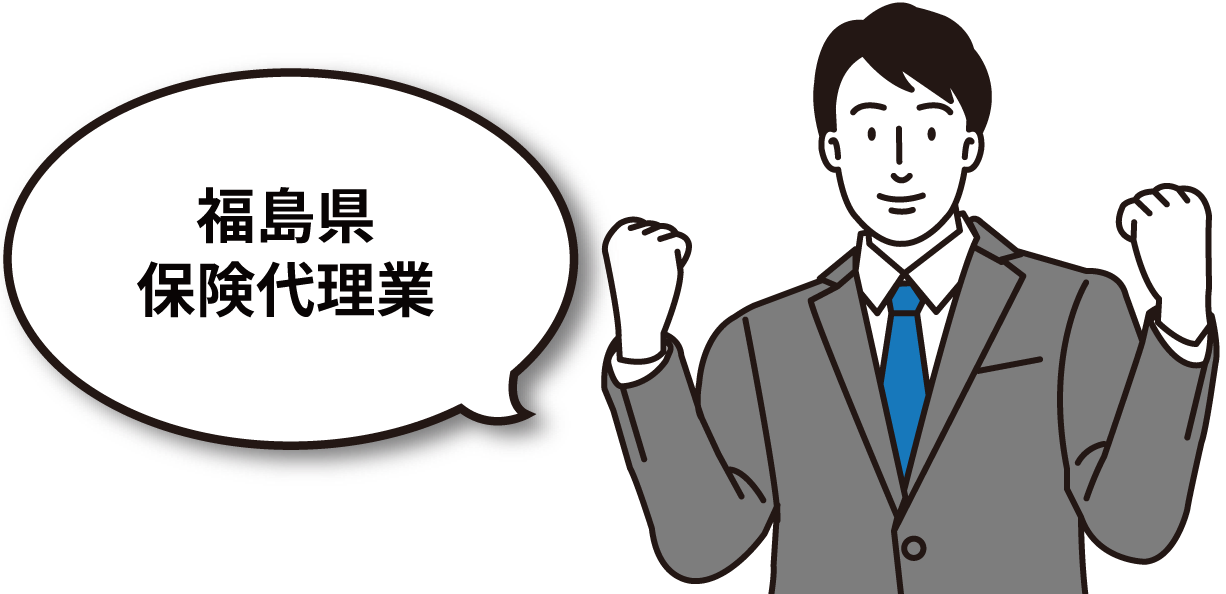 福島県
保険代理業